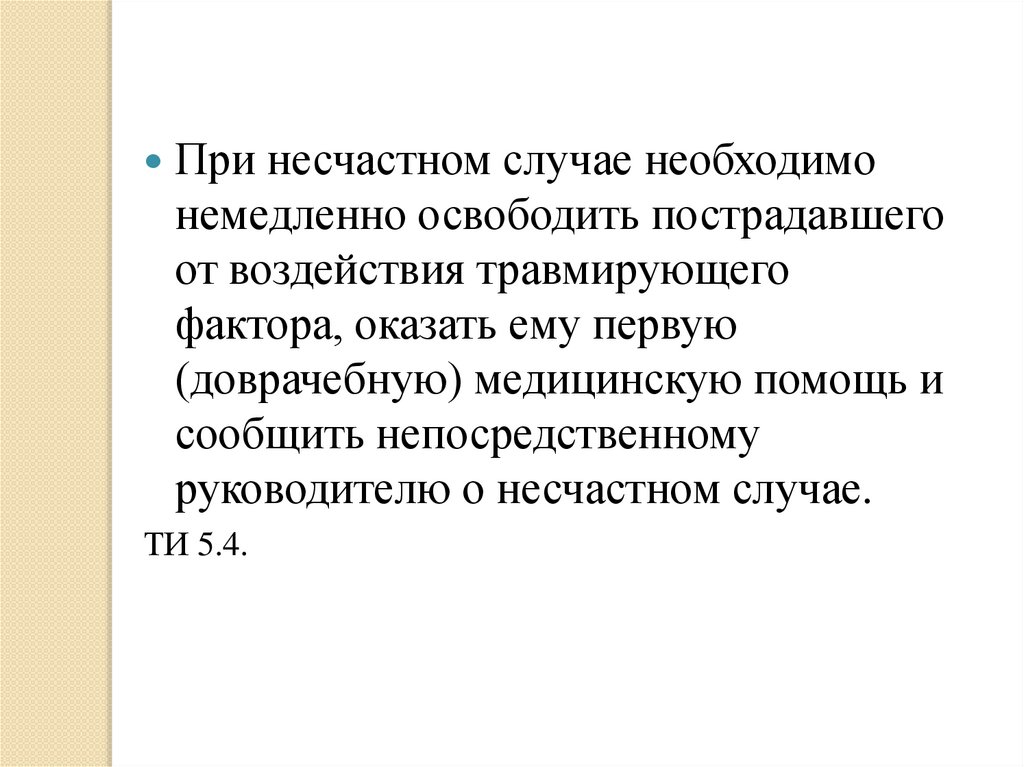 При несчастном случае необходимо немедленно освободить пострадавшего от воздействия травмирующего фактора, оказать ему первую (доврачебную) медицинскую помощь и сообщить непосредственному руководителю о несчастном случае.

ТИ 5.4.